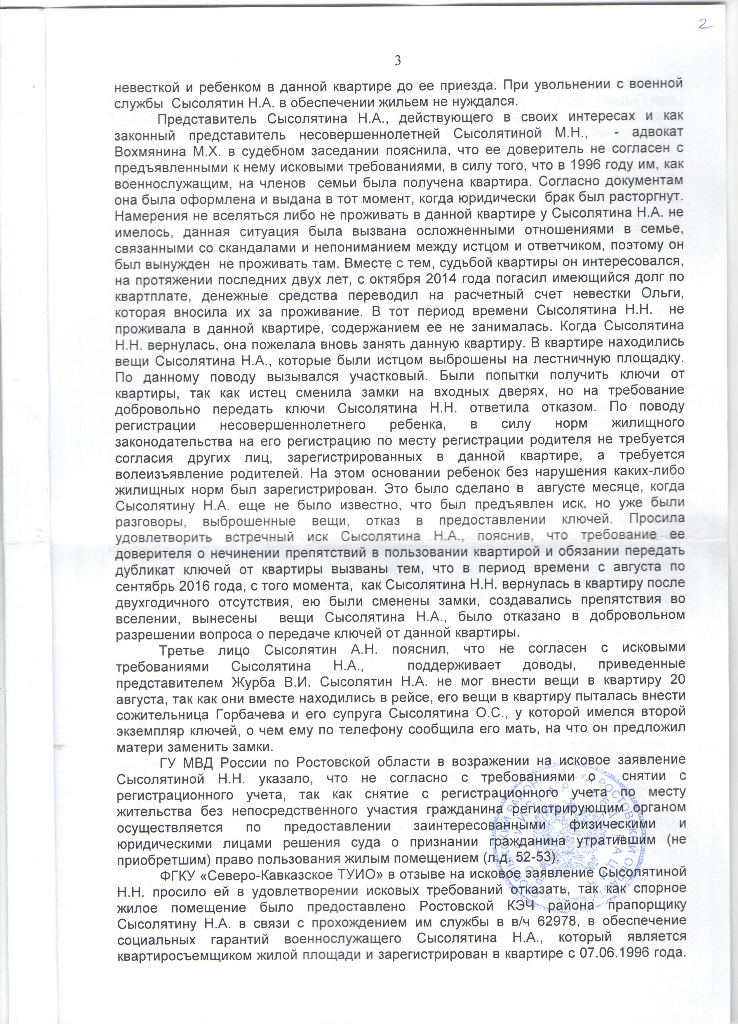 2

3

невесткой и ребенком в данной квартире до ее приезда. При увольнении с военной службы Сысолятин Н.А. в обеспечении жильем не нуждался.

Представитель Сысолятина Н.А., действующего в своих интересах и как законный представитель несовершеннолетней Сысолятиной М.Н., - адвокат Вохмянина М.Х. в судебном заседании пояснила, что ее доверитель не согласен с предъявленными к нему исковыми требованиями, в силу того, что в 1996 году им, как военнослужащим, на членов семьи была получена квартира. Согласно документам она была оформлена и выдана в тот момент, когда юридически брак был расторгнут. Намерения не вселяться либо не проживать в данной квартире у Сысолятина Н.А. не имелось, данная ситуация была вызвана осложненными отношениями в семье, связанными со скандалами и непониманием между истцом и ответчиком, поэтому он был вынужден не проживать там. Вместе с тем, судьбой квартиры он интересовался, на протяжении последних двух лет, с октября 2014 года погасил имеющийся долг по квартплате, денежные средства переводил на расчетный счет невестки Ольги, которая вносила их за проживание. В тот период времени Сысолятина Н.Н. не проживала в данной квартире, содержанием ее не занималась. Когда Сысолятина Н.Н. вернулась, она пожелала вновь занять данную квартиру. В квартире находились вещи Сысолятина Н.А., которые были истцом выброшены на лестничную площадку. По данному поводу вызывался участковый. Были попытки получить ключи от квартиры, так как истец сменила замки на входных дверях, но на требование добровольно передать ключи Сысолятина Н.Н. ответила отказом. По поводу регистрации несовершеннолетнего ребенка, в силу норм жилищного законодательства на его регистрацию по месту регистрации родителя не требуется согласия других лиц, зарегистрированных в данной квартире, а требуется волеизъявление родителей. На этом основании ребенок без нарушения каких-либо жилищных норм был зарегистрирован. Это было сделано в августе месяце, когда Сысолятину Н.А. еще не было известно, что был предъявлен иск, но уже были разговоры, выброшенные вещи, отказ в предоставлении ключей. Просила удовлетворить встречный иск Сысолятина Н.А., пояснив, что требование ее доверителя о нечинении препятствий в пользовании квартирой и обязании передать дубликат ключей от квартиры вызваны тем, что в период времени с августа по сентябрь 2016 года, с того момента, как Сысолятина Н.Н. вернулась в квартиру после двухгодичного отсутствия, ею были сменены замки, создавались препятствия во вселении, вынесены вещи Сысолятина Н.А., было отказано в добровольном разрешении вопроса о передаче ключей от данной квартиры.

Третье лицо Сысолятин А.Н. пояснил, что не согласен с исковыми требованиями Сысолятина Н.А., поддерживает доводы, приведенные представителем Журба В.И. Сысолятин Н.А. не мог внести вещи в квартиру 20 августа, так как они вместе находились в рейсе, его вещи в квартиру пыталась внести сожительница Горбачева и его супруга Сысолятина О.С., у которой имелся второй экземпляр ключей, о чем ему по телефону сообщила его мать, на что он предложил матери заменить замки.

ГУ МВД России по Ростовской области в возражении на исковое заявление Сысолятиной Н.Н. указало, что не согласно с требованиями о снятии с регистрационного учета, так как снятие с регистрационного учета по месту жительства без непосредственного участия гражданина регистрирующим органом осуществляется по предоставлении заинтересованными физическими и юридическими лицами решения суда о признании гражданина утратившим (не приобретшим) право пользования жилым помещением (л.д. 52-53).

ФГКУ «Северо-Кавказское ТУИО» в отзыве на исковое заявление Сысолятиной Н.Н. просило ей в удовлетворении исковых требований отказать, так как спорное жилое помещение было предоставлено Ростовской КЭЧ района прапорщику Сысолятину Н.А. в связи с прохождением им службы в в/ч 62978, в обеспечение социальных гарантий военнослужащего Сысолятина Н.А., который является квартиросъемщиком жилой площади и зарегистрирован в квартире с 07.06.1996 года.